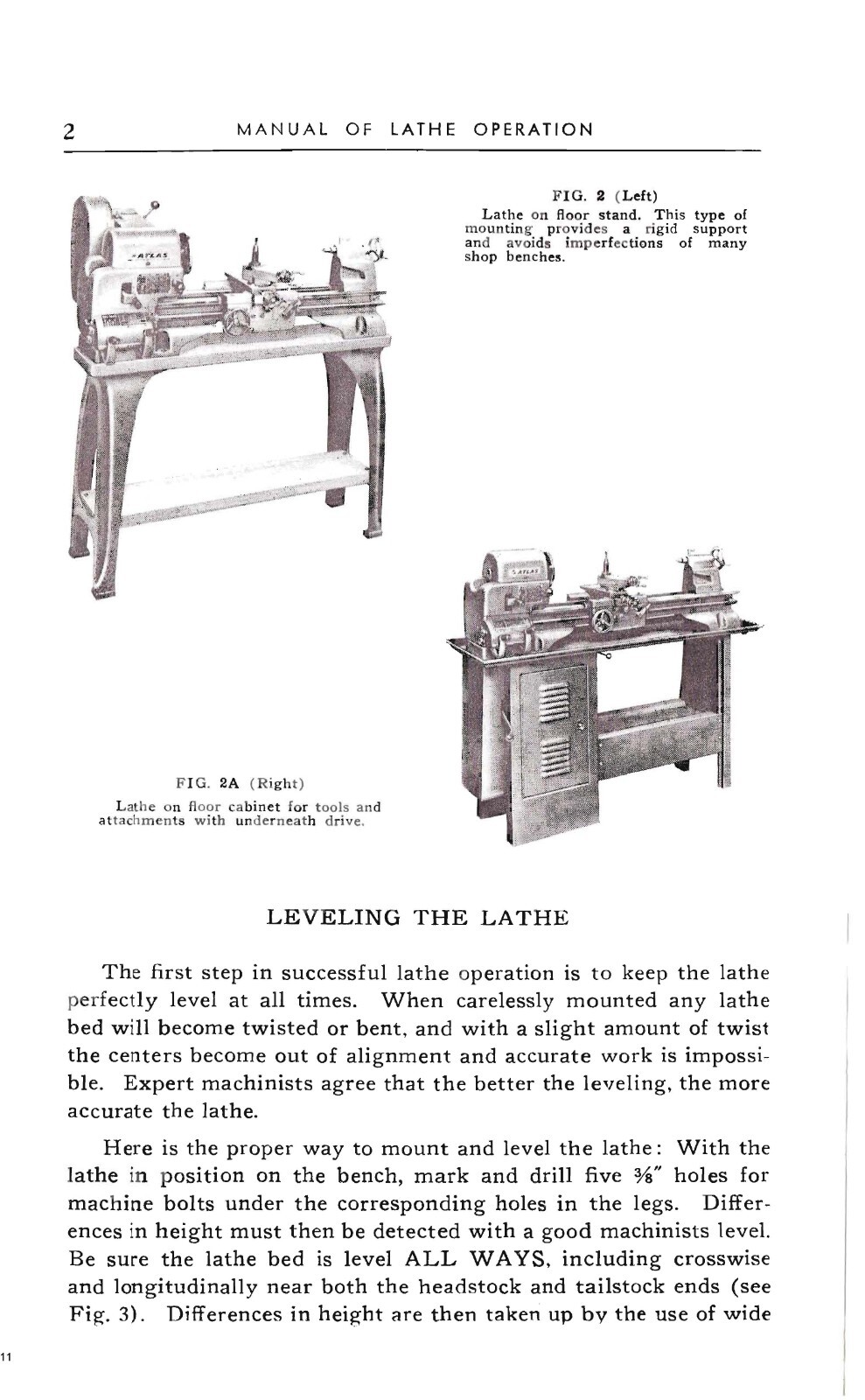 2 MANUAL OF LATHE OPERATION

FIG. 2 (Left)
Lathe on floor stand. This type of mounting provides a rigid support and avoids imperfections of many shop benches.

FIG. 2A (Right)
Lathe on floor cabinet for tools and attachments with underneath drive.

LEVELING THE LATHE

The first step in successful lathe operation is to keep the lathe perfectly level at all times. When carelessly mounted any lathe bed will become twisted or bent, and with a slight amount of twist the centers become out of alignment and accurate work is impossible. Expert machinists agree that the better the leveling, the more accurate the lathe.

Here is the proper way to mount and level the lathe: With the lathe in position on the bench, mark and drill five ⅜" holes for machine bolts under the corresponding holes in the legs. Differences in height must then be detected with a good machinists level. Be sure the lathe bed is level ALL WAYS, including crosswise and longitudinally near both the headstock and tailstock ends (see Fig. 3). Differences in height are then taken up by the use of wide

11